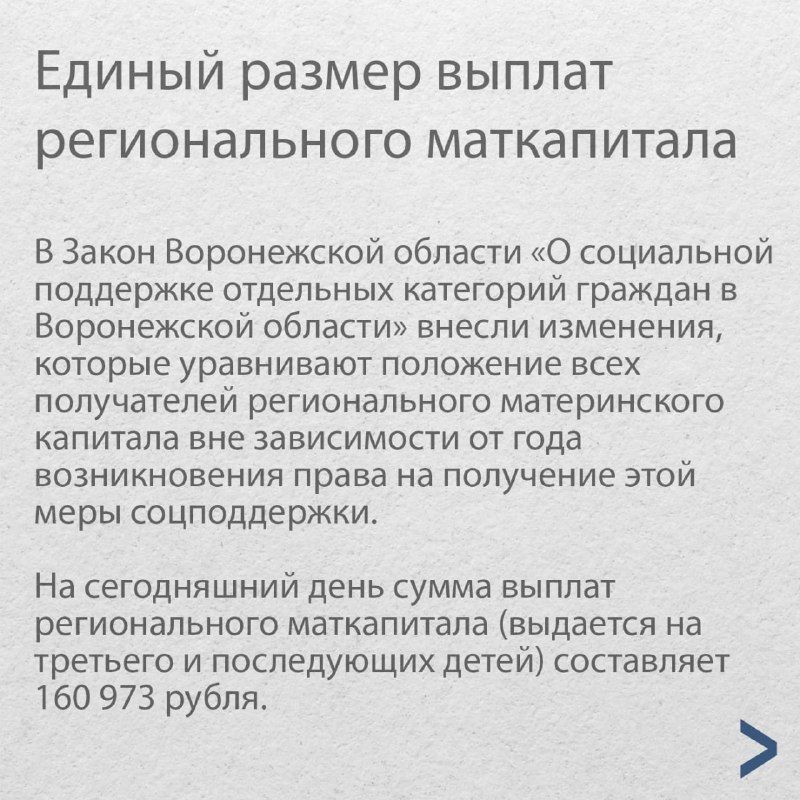 Единый размер выплат регионального маткапитала

В Закон Воронежской области «О социальной поддержке отдельных категорий граждан в Воронежской области» внесли изменения, которые уравнивают положение всех получателей регионального материнского капитала вне зависимости от года возникновения права на получение этой меры соцподдержки.

На сегодняшний день сумма выплат регионального маткапитала (выдается на третьего и последующих детей) составляет 160 973 рубля.

>